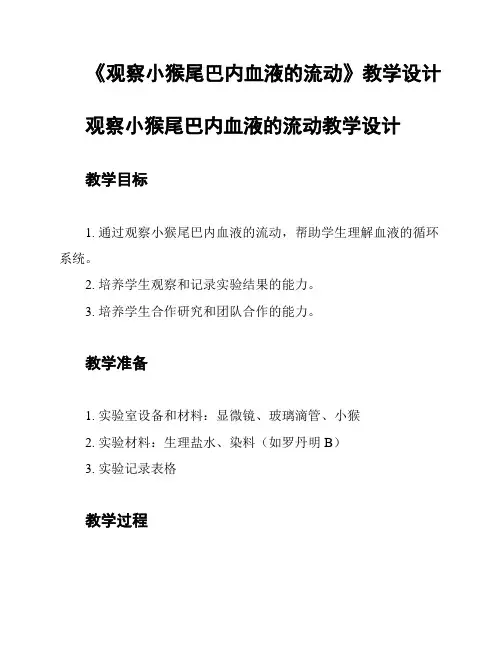 《观察小猴尾巴内血液的流动》教学设计

观察小猴尾巴内血液的流动教学设计

教学目标

1. 通过观察小猴尾巴内血液的流动，帮助学生理解血液的循环系统。

2. 培养学生观察和记录实验结果的能力。

3. 培养学生合作研究和团队合作的能力。

教学准备

1. 实验室设备和材料：显微镜、玻璃滴管、小猴

2. 实验材料：生理盐水、染料（如罗丹明 B）

3. 实验记录表格

教学过程